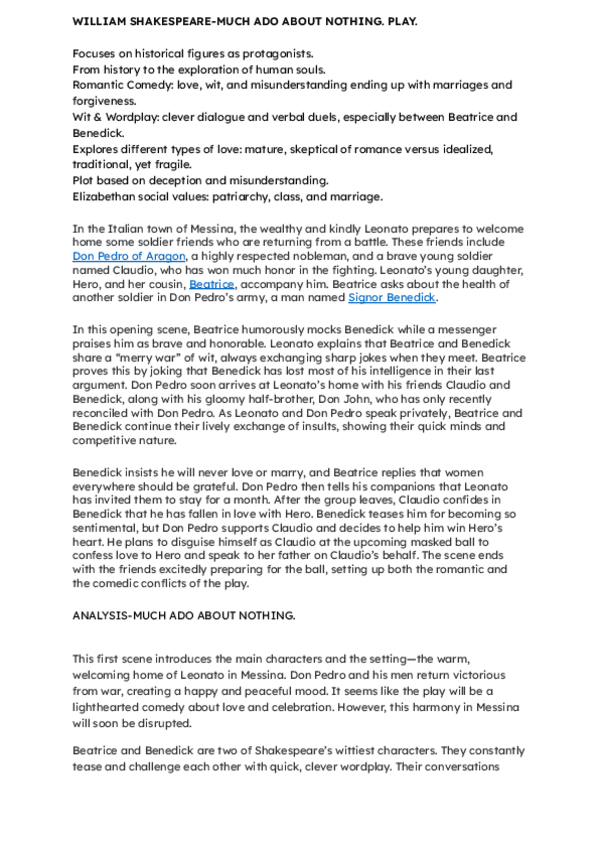 WILLIAM SHAKESPEARE-MUCH ADO ABOUT NOTHING. PLAY.

Focuses on historical figures as protagonists.
From history to the exploration of human souls.
Romantic Comedy: love, wit, and misunderstanding ending up with marriages and forgiveness.
Wit & Wordplay: clever dialogue and verbal duels, especially between Beatrice and Benedick.
Explores different types of love: mature, skeptical of romance versus idealized, traditional, yet fragile.
Plot based on deception and misunderstanding.
Elizabethan social values: patriarchy, class, and marriage.

In the Italian town of Messina, the wealthy and kindly Leonato prepares to welcome home some soldier friends who are returning from a battle. These friends include Don Pedro of Aragon, a highly respected nobleman, and a brave young soldier named Claudio, who has won much honor in the fighting. Leonato's young daughter, Hero, and her cousin, Beatrice, accompany him. Beatrice asks about the health of another soldier in Don Pedro's army, a man named Signor Benedick.

In this opening scene, Beatrice humorously mocks Benedick while a messenger praises him as brave and honorable. Leonato explains that Beatrice and Benedick share a "merry war" of wit, always exchanging sharp jokes when they meet. Beatrice proves this by joking that Benedick has lost most of his intelligence in their last argument. Don Pedro soon arrives at Leonato's home with his friends Claudio and Benedick, along with his gloomy half-brother, Don John, who has only recently reconciled with Don Pedro. As Leonato and Don Pedro speak privately, Beatrice and Benedick continue their lively exchange of insults, showing their quick minds and competitive nature.

Benedick insists he will never love or marry, and Beatrice replies that women everywhere should be grateful. Don Pedro then tells his companions that Leonato has invited them to stay for a month. After the group leaves, Claudio confides in Benedick that he has fallen in love with Hero. Benedick teases him for becoming so sentimental, but Don Pedro supports Claudio and decides to help him win Hero's heart. He plans to disguise himself as Claudio at the upcoming masked ball to confess love to Hero and speak to her father on Claudio's behalf. The scene ends with the friends excitedly preparing for the ball, setting up both the romantic and the comedic conflicts of the play.

ANALYSIS-MUCH ADO ABOUT NOTHING.

This first scene introduces the main characters and the setting—the warm, welcoming home of Leonato in Messina. Don Pedro and his men return victorious from war, creating a happy and peaceful mood. It seems like the play will be a lighthearted comedy about love and celebration. However, this harmony in Messina will soon be disrupted.

Beatrice and Benedick are two of Shakespeare's wittiest characters. They constantly tease and challenge each other with quick, clever wordplay. Their conversations